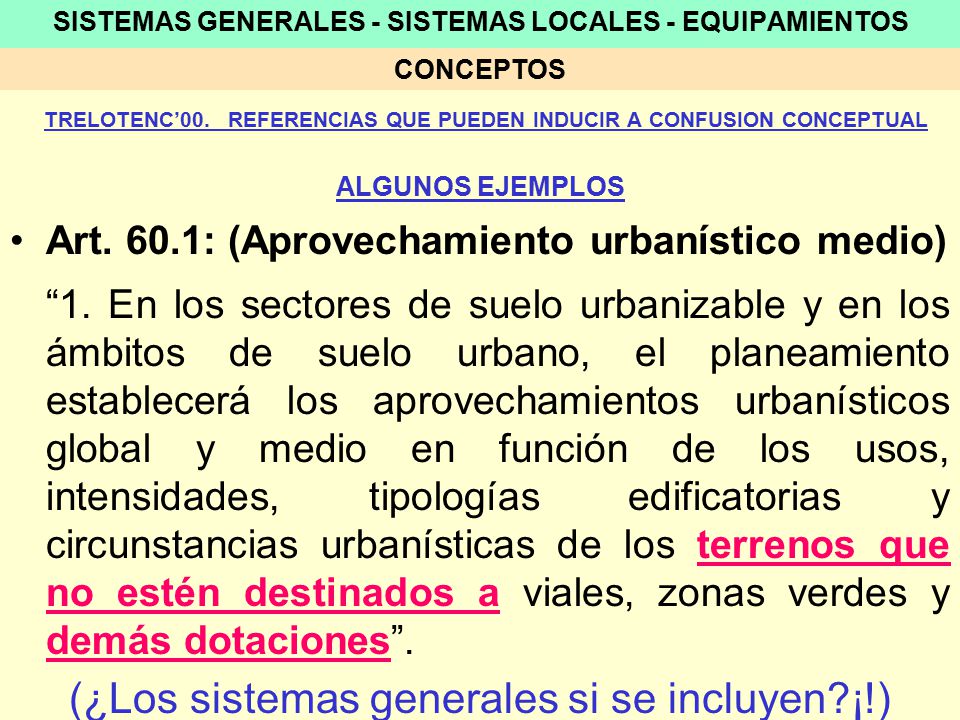 SISTEMAS GENERALES - SISTEMAS LOCALES - EQUIPAMIENTOS

CONCEPTOS

TRELOTENC'00. REFERENCIAS QUE PUEDEN INDUCIR A CONFUSION CONCEPTUAL

ALGUNOS EJEMPLOS

• Art. 60.1: (Aprovechamiento urbanístico medio)

"1. En los sectores de suelo urbanizable y en los ámbitos de suelo urbano, el planeamiento establecerá los aprovechamientos urbanísticos global y medio en función de los usos, intensidades, tipologías edificatorias y circunstancias urbanísticas de los terrenos que no estén destinados a viales, zonas verdes y demás dotaciones".

(¿Los sistemas generales si se incluyen?¡!)